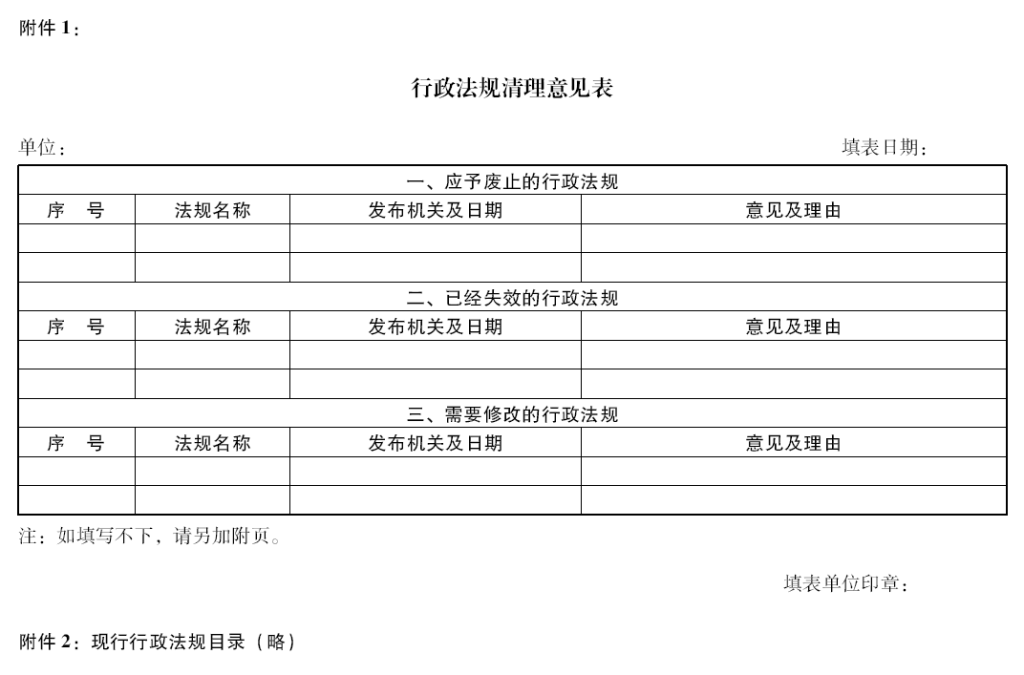 附件 1：

行政法规清理意见表

单位：

填表日期：

| 一、应予废止的行政法规 | | | |
|---|---|---|---|
| 序　号 | 法规名称 | 发布机关及日期 | 意见及理由 |
| | | | |
| | | | |
| 二、已经失效的行政法规 | | | |
| 序　号 | 法规名称 | 发布机关及日期 | 意见及理由 |
| | | | |
| | | | |
| 三、需要修改的行政法规 | | | |
| 序　号 | 法规名称 | 发布机关及日期 | 意见及理由 |
| | | | |
| | | | |

注：如填写不下，请另加附页。

填表单位印章：

附件 2：现行行政法规目录（略）